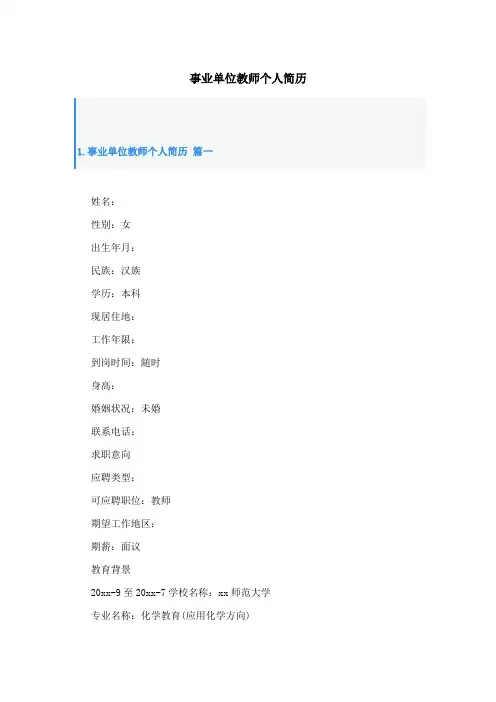 事业单位教师个人简历

1. 事业单位教师个人简历 篇一

姓名：

性别：女

出生年月：

民族：汉族

学历：本科

现居住地：

工作年限：

到岗时间：随时

身高：

婚姻状况：未婚

联系电话：

求职意向

应聘类型：

可应聘职位：教师

期望工作地区：

期薪：面议

教育背景

20xx-9 至 20xx-7 学校名称：xx 师范大学

专业名称：化学教育(应用化学方向)